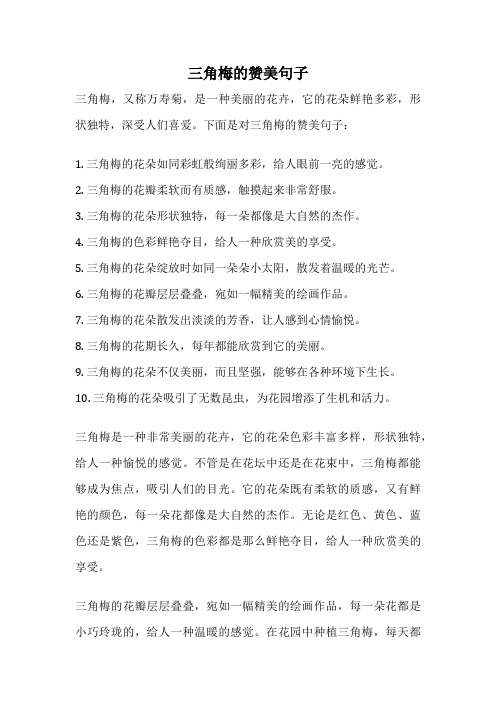 三角梅的赞美句子

三角梅，又称万寿菊，是一种美丽的花卉，它的花朵鲜艳多彩，形状独特，深受人们喜爱。下面是对三角梅的赞美句子：

1. 三角梅的花朵如同彩虹般绚丽多彩，给人眼前一亮的感觉。
2. 三角梅的花瓣柔软而有质感，触摸起来非常舒服。
3. 三角梅的花朵形状独特，每一朵都像是大自然的杰作。
4. 三角梅的色彩鲜艳夺目，给人一种欣赏美的享受。
5. 三角梅的花朵绽放时如同一朵朵小太阳，散发着温暖的光芒。
6. 三角梅的花瓣层层叠叠，宛如一幅精美的绘画作品。
7. 三角梅的花朵散发出淡淡的芳香，让人感到心情愉悦。
8. 三角梅的花期长久，每年都能欣赏到它的美丽。
9. 三角梅的花朵不仅美丽，而且坚强，能够在各种环境下生长。
10. 三角梅的花朵吸引了无数昆虫，为花园增添了生机和活力。

三角梅是一种非常美丽的花卉，它的花朵色彩丰富多样，形状独特，给人一种愉悦的感觉。不管是在花坛中还是在花束中，三角梅都能够成为焦点，吸引人们的目光。它的花朵既有柔软的质感，又有鲜艳的颜色，每一朵花都像是大自然的杰作。无论是红色、黄色、蓝色还是紫色，三角梅的色彩都是那么鲜艳夺目，给人一种欣赏美的享受。

三角梅的花瓣层层叠叠，宛如一幅精美的绘画作品，每一朵花都是小巧玲珑的，给人一种温暖的感觉。在花园中种植三角梅，每天都